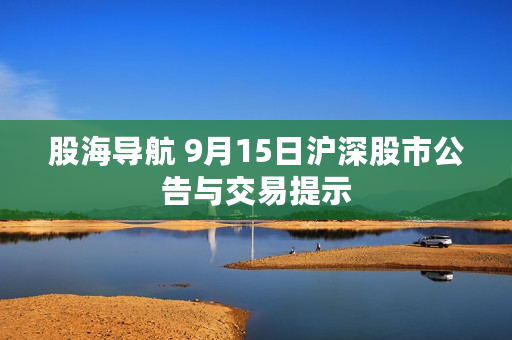 股海导航 9月15日沪深股市公告与交易提示